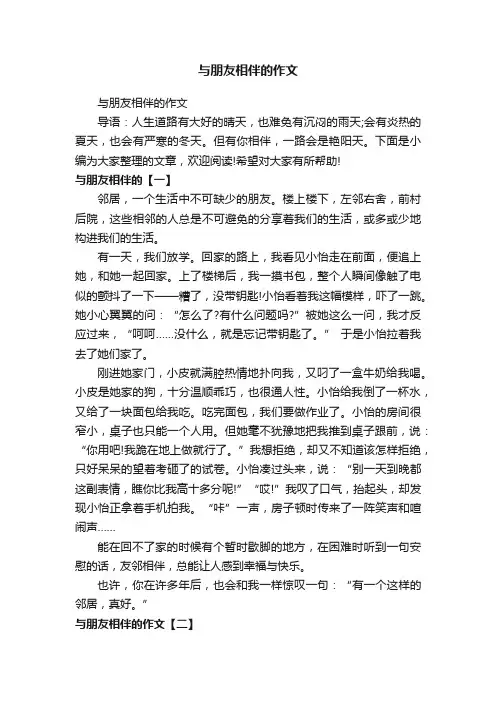 与朋友相伴的作文

与朋友相伴的作文

导语：人生道路有大好的晴天，也难免有沉闷的雨天;会有炎热的夏天，也会有严寒的冬天。但有你相伴，一路会是艳阳天。下面是小编为大家整理的文章，欢迎阅读!希望对大家有所帮助!

与朋友相伴的【一】

邻居，一个生活中不可缺少的朋友。楼上楼下，左邻右舍，前村后院，这些相邻的人总是不可避免的分享着我们的生活，或多或少地构进我们的生活。

有一天，我们放学。回家的路上，我看见小怡走在前面，便追上她，和她一起回家。上了楼梯后，我一摸书包，整个人瞬间像触了电似的颤抖了一下——糟了，没带钥匙!小怡看着我这幅模样，吓了一跳。她小心翼翼的问：“怎么了?有什么问题吗?”被她这么一问，我才反应过来，“呵呵……没什么，就是忘记带钥匙了。”于是小怡拉着我去了她们家了。

刚进她家门，小皮就满腔热情地扑向我，又叼了一盒牛奶给我喝。小皮是她家的狗，十分温顺乖巧，也很通人性。小怡给我倒了一杯水，又给了一块面包给我吃。吃完面包，我们要做作业了。小怡的房间很窄小，桌子也只能一个人用。但她毫不犹豫地把我推到桌子跟前，说：“你用吧!我跪在地上做就行了。”我想拒绝，却又不知道该怎样拒绝，只好呆呆的望着考砸了的试卷。小怡凑过头来，说：“别一天到晚都这副表情，瞧你比我高十多分呢!”“哎!”我叹了口气，抬起头，却发现小怡正拿着手机拍我。“咔”一声，房子顿时传来了一阵笑声和喧闹声……

能在回不了家的时候有个暂时歇脚的地方，在困难时听到一句安慰的话，友邻相伴，总能让人感到幸福与快乐。

也许，你在许多年后，也会和我一样惊叹一句：“有一个这样的邻居，真好。”

与朋友相伴的作文【二】